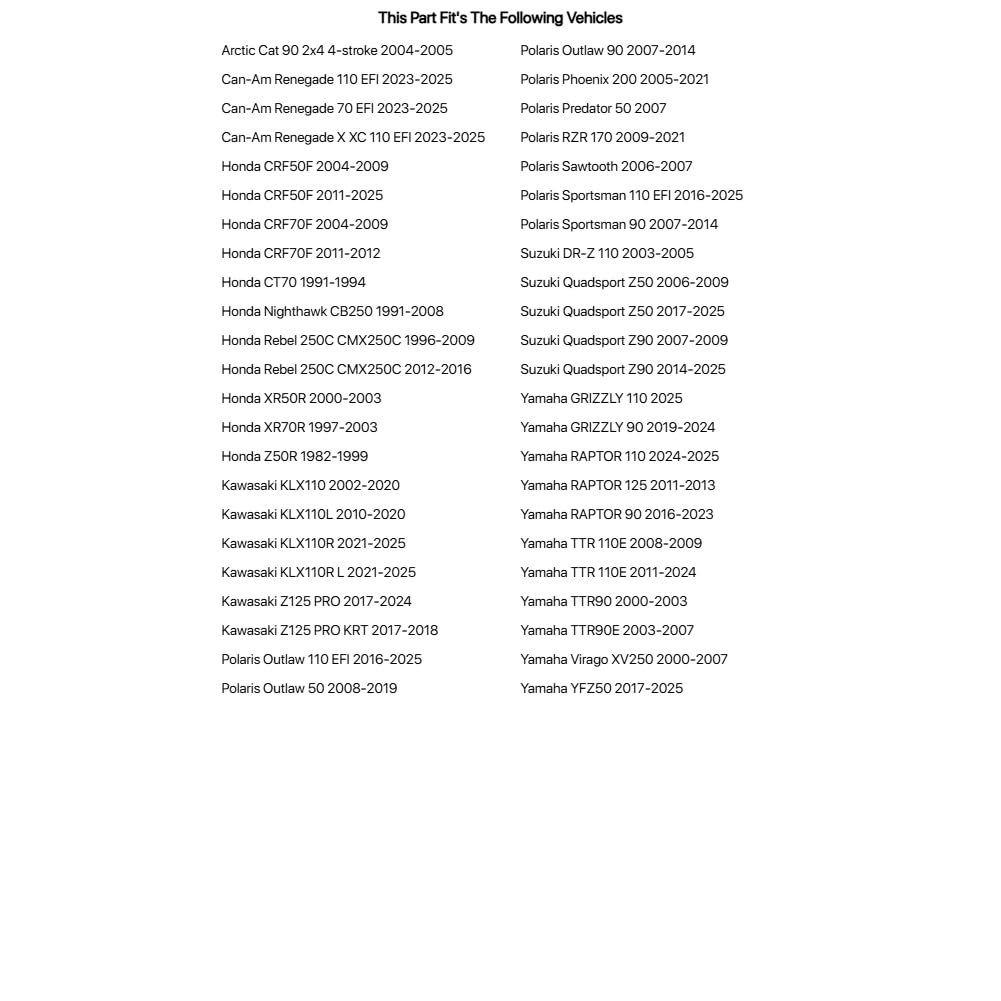 This Part Fit's The Following Vehicles

Arctic Cat 90 2x4 4-stroke 2004-2005
Can-Am Renegade 110 EFI 2023-2025
Can-Am Renegade 70 EFI 2023-2025
Can-Am Renegade X XC 110 EFI 2023-2025
Honda CRF50F 2004-2009
Honda CRF50F 2011-2025
Honda CRF70F 2004-2009
Honda CRF70F 2011-2012
Honda CT70 1991-1994
Honda Nighthawk CB250 1991-2008
Honda Rebel 250C CMX250C 1996-2009
Honda Rebel 250C CMX250C 2012-2016
Honda XR50R 2000-2003
Honda XR70R 1997-2003
Honda Z50R 1982-1999
Kawasaki KLX110 2002-2020
Kawasaki KLX110L 2010-2020
Kawasaki KLX110R 2021-2025
Kawasaki KLX110R L 2021-2025
Kawasaki Z125 PRO 2017-2024
Kawasaki Z125 PRO KRT 2017-2018
Polaris Outlaw 110 EFI 2016-2025
Polaris Outlaw 50 2008-2019

Polaris Outlaw 90 2007-2014
Polaris Phoenix 200 2005-2021
Polaris Predator 50 2007
Polaris RZR 170 2009-2021
Polaris Sawtooth 2006-2007
Polaris Sportsman 110 EFI 2016-2025
Polaris Sportsman 90 2007-2014
Suzuki DR-Z 110 2003-2005
Suzuki Quadsport Z50 2006-2009
Suzuki Quadsport Z50 2017-2025
Suzuki Quadsport Z90 2007-2009
Suzuki Quadsport Z90 2014-2025
Yamaha GRIZZLY 110 2025
Yamaha GRIZZLY 90 2019-2024
Yamaha RAPTOR 110 2024-2025
Yamaha RAPTOR 125 2011-2013
Yamaha RAPTOR 90 2016-2023
Yamaha TTR 110E 2008-2009
Yamaha TTR 110E 2011-2024
Yamaha TTR90 2000-2003
Yamaha TTR90E 2003-2007
Yamaha Virago XV250 2000-2007
Yamaha YFZ50 2017-2025